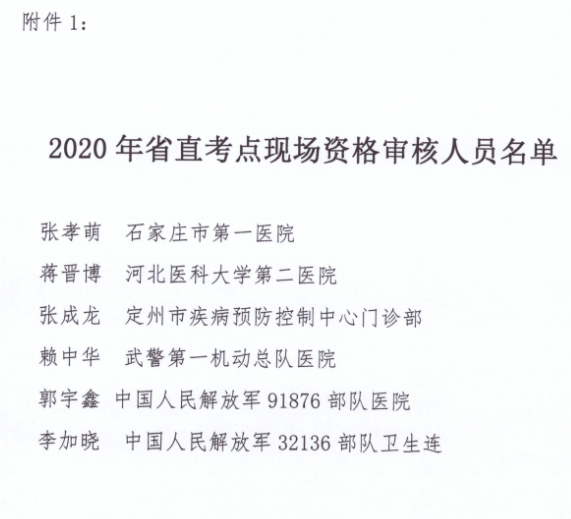 附件1：

2020年省直考点现场资格审核人员名单

张孝萌 石家庄市第一医院

蒋晋博 河北医科大学第二医院

张成龙 定州市疾病预防控制中心门诊部

赖中华 武警第一机动总队医院

郭宇鑫 中国人民解放军91876部队医院

李加晓 中国人民解放军32136部队卫生连